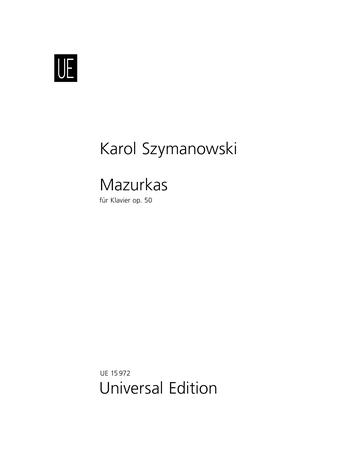 UE

Karol Szymanowski

Mazurkas
für Klavier op. 50

UE 15 972
Universal Edition